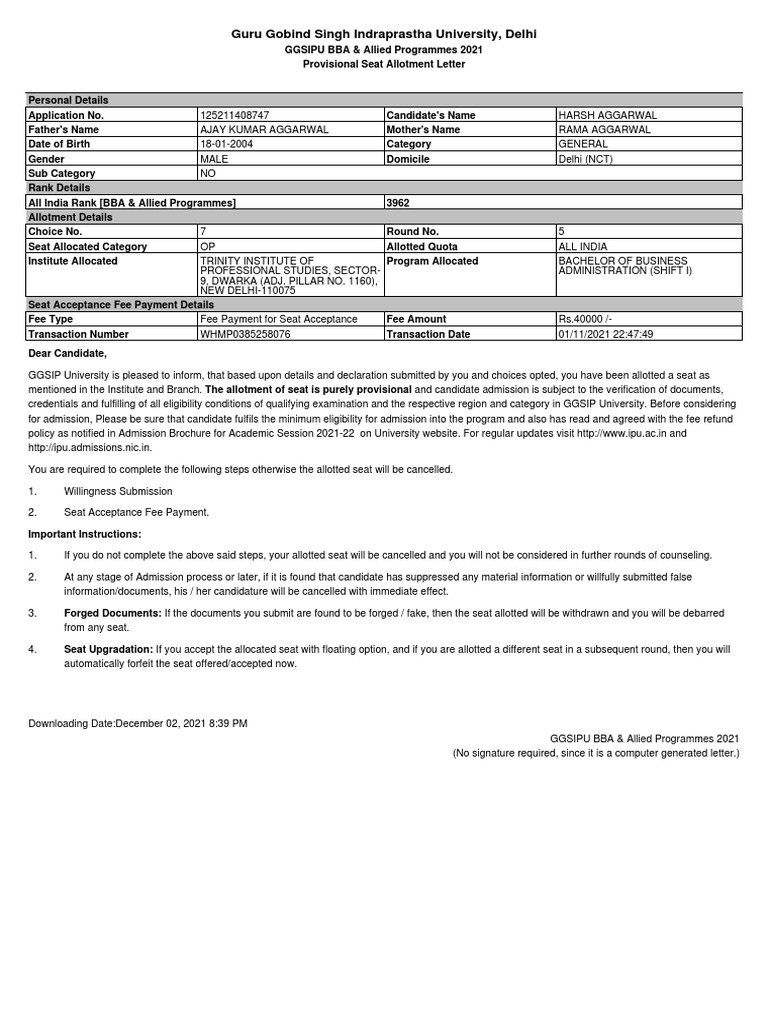 Guru Gobind Singh Indraprastha University, Delhi
GGSIPU BBA & Allied Programmes 2021
Provisional Seat Allotment Letter

| Personal Details | | | |
|---|---|---|---|
| Application No. | 125211408747 | Candidate's Name | HARSH AGGARWAL |
| Father's Name | AJAY KUMAR AGGARWAL | Mother's Name | RAMA AGGARWAL |
| Date of Birth | 18-01-2004 | Category | GENERAL |
| Gender | MALE | Domicile | Delhi (NCT) |
| Sub Category | NO | | |
| Rank Details | | | |
| All India Rank [BBA & Allied Programmes] | | 3962 | |
| Allotment Details | | | |
| Choice No. | 7 | Round No. | 5 |
| Seat Allocated Category | OP | Allotted Quota | ALL INDIA |
| Institute Allocated | TRINITY INSTITUTE OF PROFESSIONAL STUDIES, SECTOR-9, DWARKA (ADJ. PILLAR NO. 1160), NEW DELHI-110075 | Program Allocated | BACHELOR OF BUSINESS ADMINISTRATION (SHIFT I) |
| Seat Acceptance Fee Payment Details | | | |
| Fee Type | Fee Payment for Seat Acceptance | Fee Amount | Rs.40000 /- |
| Transaction Number | WHMP0385258076 | Transaction Date | 01/11/2021 22:47:49 |

Dear Candidate,

GGSIP University is pleased to inform, that based upon details and declaration submitted by you and choices opted, you have been allotted a seat as mentioned in the Institute and Branch. The allotment of seat is purely provisional and candidate admission is subject to the verification of documents, credentials and fulfilling of all eligibility conditions of qualifying examination and the respective region and category in GGSIP University. Before considering for admission, Please be sure that candidate fulfils the minimum eligibility for admission into the program and also has read and agreed with the fee refund policy as notified in Admission Brochure for Academic Session 2021-22 on University website. For regular updates visit http://www.ipu.ac.in and http://ipu.admissions.nic.in.

You are required to complete the following steps otherwise the allotted seat will be cancelled.

1. Willingness Submission

2. Seat Acceptance Fee Payment.

Important Instructions:

1. If you do not complete the above said steps, your allotted seat will be cancelled and you will not be considered in further rounds of counseling.

2. At any stage of Admission process or later, if it is found that candidate has suppressed any material information or willfully submitted false information/documents, his / her candidature will be cancelled with immediate effect.

3. Forged Documents: If the documents you submit are found to be forged / fake, then the seat allotted will be withdrawn and you will be debarred from any seat.

4. Seat Upgradation: If you accept the allocated seat with floating option, and if you are allotted a different seat in a subsequent round, then you will automatically forfeit the seat offered/accepted now.

Downloading Date:December 02, 2021 8:39 PM

GGSIPU BBA & Allied Programmes 2021
(No signature required, since it is a computer generated letter.)